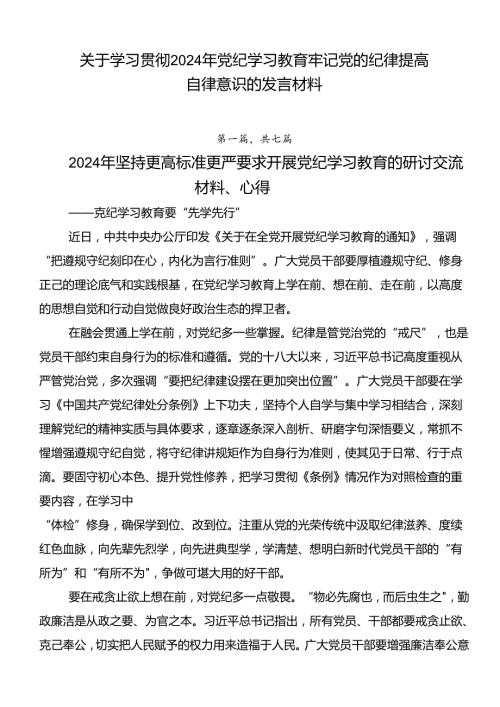 关于学习贯彻2024年党纪学习教育牢记党的纪律提高自律意识的发言材料

第一篇，共七篇

2024年坚持更高标准更严要求开展党纪学习教育的研讨交流材料、心得

——克纪学习教育要“先学先行”

近日，中共中央办公厅印发《关于在全党开展党纪学习教育的通知》，强调“把遵规守纪刻印在心，内化为言行准则”。广大党员干部要厚植遵规守纪、修身正己的理论底气和实践根基，在党纪学习教育上学在前、想在前、走在前，以高度的思想自觉和行动自觉做良好政治生态的捍卫者。

在融会贯通上学在前，对党纪多一些掌握。纪律是管党治党的“戒尺”，也是党员干部约束自身行为的标准和遵循。党的十八大以来，习近平总书记高度重视从严管党治党，多次强调“要把纪律建设摆在更加突出位置”。广大党员干部要在学习《中国共产党纪律处分条例》上下功夫，坚持个人自学与集中学习相结合，深刻理解党纪的精神实质与具体要求，逐章逐条深入剖析、研磨字句深悟要义，常抓不懈增强遵规守纪自觉，将守纪律讲规矩作为自身行为准则，使其见于日常、行于点滴。要固守初心本色、提升党性修养，把学习贯彻《条例》情况作为对照检查的重要内容，在学习中

“体检”修身，确保学到位、改到位。注重从党的光荣传统中汲取纪律滋养、赓续红色血脉，向先辈先烈学，向先进典型学，学清楚、想明白新时代党员干部的“有所为”和“有所不为”，争做可堪大用的好干部。

要在戒贪止欲上想在前，对党纪多一点敬畏。“物必先腐也，而后虫生之”，勤政廉洁是从政之要、为官之本。习近平总书记指出，所有党员、干部都要戒贪止欲、克己奉公，切实把人民赋予的权力用来造福于人民。广大党员干部要增强廉洁奉公意